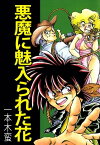 悪魔に魅入られた花

一本木蛮